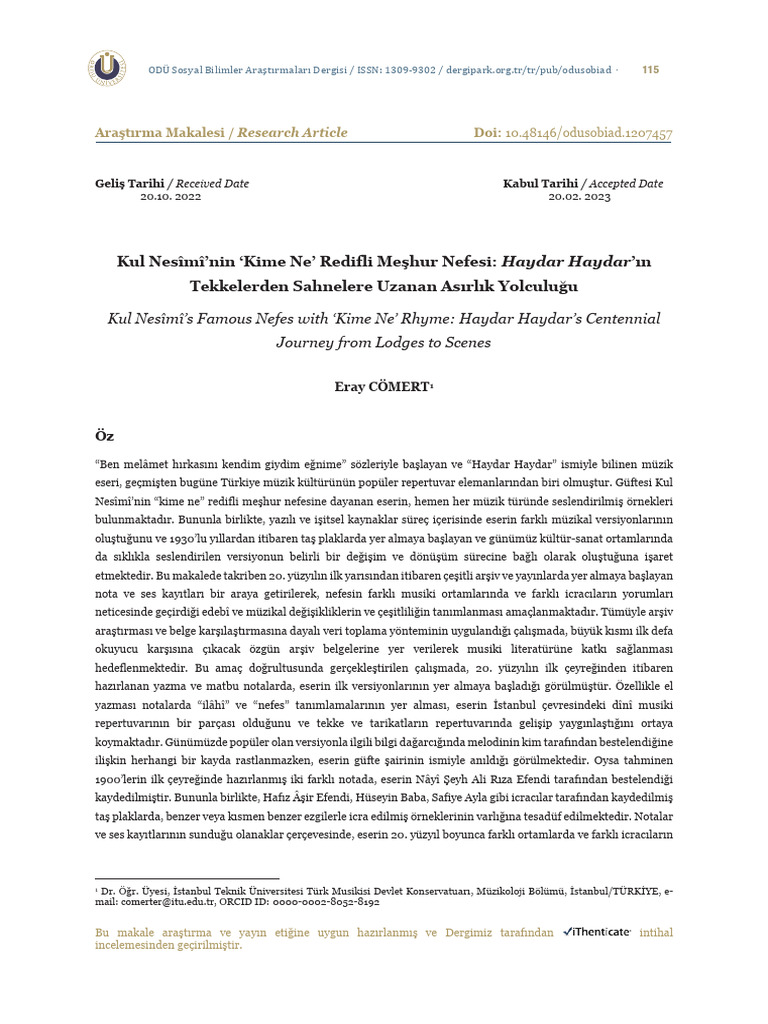 ODÜ Sosyal Bilimler Araştırmaları Dergisi / ISSN: 1309-9302 / dergipark.org.tr/tr/pub/odusobiad · 115

Araştırma Makalesi / Research Article

Doi: 10.48146/odusobiad.1207457

Geliş Tarihi / Received Date
20.10. 2022

Kabul Tarihi / Accepted Date
20.02. 2023

Kul Nesîmî'nin 'Kime Ne' Redifli Meşhur Nefesi: Haydar Haydar'ın Tekkelerden Sahnelere Uzanan Asırlık Yolculuğu

Kul Nesîmî's Famous Nefes with 'Kime Ne' Rhyme: Haydar Haydar's Centennial Journey from Lodges to Scenes

Eray CÖMERT¹

Öz

"Ben melâmet hırkasını kendim giydim eğnime" sözleriyle başlayan ve "Haydar Haydar" ismiyle bilinen müzik eseri, geçmişten bugüne Türkiye müzik kültürünün popüler repertuvar elemanlarından biri olmuştur. Güftesi Kul Nesîmî'nin "kime ne" redifli meşhur nefesine dayanan eserin, hemen her müzik türünde seslendirilmiş örnekleri bulunmaktadır. Bununla birlikte, yazılı ve işitsel kaynaklar süreç içerisinde eserin farklı müzikal versiyonlarının oluştuğunu ve 1930'lu yıllardan itibaren taş plaklarda yer almaya başlayan ve günümüz kültür-sanat ortamlarında da sıklıkla seslendirilen versiyonun belirli bir değişim ve dönüşüm sürecine bağlı olarak oluştuğuna işaret etmektedir. Bu makalede takriben 20. yüzyılın ilk yarısından itibaren çeşitli arşiv ve yayınlarda yer almaya başlayan nota ve ses kayıtları bir araya getirilerek, nefesin farklı musiki ortamlarında ve farklı icracıların yorumları neticesinde geçirdiği edebî ve müzikal değişikliklerin ve çeşitliliğin tanımlanması amaçlanmaktadır. Tümüyle arşiv araştırması ve belge karşılaştırmasına dayalı veri toplama yönteminin uygulandığı çalışmada, büyük kısmı ilk defa okuyucu karşısına çıkacak özgün arşiv belgelerine yer verilerek musiki literatürüne katkı sağlanması hedeflenmektedir. Bu amaç doğrultusunda gerçekleştirilen çalışmada, 20. yüzyılın ilk çeyreğinden itibaren hazırlanan yazma ve matbu notalarda, eserin ilk versiyonlarının yer almaya başladığı görülmüştür. Özellikle el yazması notalarda "ilâhî" ve "nefes" tanımlamalarının yer alması, eserin İstanbul çevresindeki dinî musiki repertuvarının bir parçası olduğunu ve tekke ve tarikatların repertuvarında gelişip yaygınlaştığını ortaya koymaktadır. Günümüzde popüler olan versiyonla ilgili bilgi dağarcığında melodinin kim tarafından bestelendiğine ilişkin herhangi bir kayda rastlanmazken, eserin güfte şairinin ismiyle anıldığı görülmektedir. Oysa tahminen 1900'lerin ilk çeyreğinde hazırlanmış iki farklı notada, eserin Nâyî Şeyh Ali Rıza Efendi tarafından bestelendiği kaydedilmiştir. Bununla birlikte, Hafız Âşir Efendi, Hüseyin Baba, Safiye Ayla gibi icracılar tarafından kaydedilmiş taş plaklarda, benzer veya kısmen benzer ezgilerle icra edilmiş örneklerinin varlığına tesadüf edilmektedir. Notalar ve ses kayıtlarının sunduğu olanaklar çerçevesinde, eserin 20. yüzyıl boyunca farklı ortamlarda ve farklı icracıların

¹ Dr. Öğr. Üyesi, İstanbul Teknik Üniversitesi Türk Musikisi Devlet Konservatuarı, Müzikoloji Bölümü, İstanbul/TÜRKİYE, e-mail: comerter@itu.edu.tr, ORCID ID: 0000-0002-8052-8192

Bu makale araştırma ve yayın etiğine uygun hazırlanmış ve Dergimiz tarafından iThenticate intihal incelemesinden geçirilmiştir.